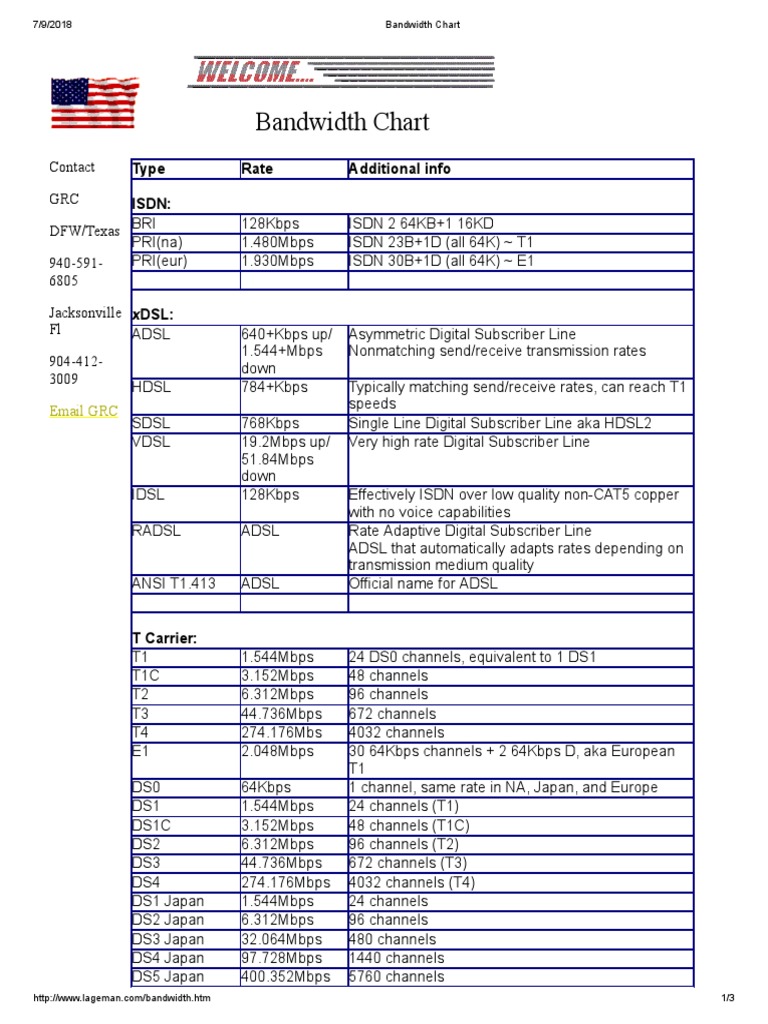 7/9/2018

Bandwidth Chart

WELCOME....

Bandwidth Chart

Contact

GRC

DFW/Texas

940-591-6805

Jacksonville Fl

904-412-3009

Email GRC

| Type | Rate | Additional info |
|---|---|---|
| ISDN: | | |
| BRI | 128Kbps | ISDN 2 64KB+1 16KD |
| PRI(na) | 1.480Mbps | ISDN 23B+1D (all 64K) ~ T1 |
| PRI(eur) | 1.930Mbps | ISDN 30B+1D (all 64K) ~ E1 |
| | | |
| xDSL: | | |
| ADSL | 640+Kbps up/ 1.544+Mbps down | Asymmetric Digital Subscriber Line Nonmatching send/receive transmission rates |
| HDSL | 784+Kbps | Typically matching send/receive rates, can reach T1 speeds |
| SDSL | 768Kbps | Single Line Digital Subscriber Line aka HDSL2 |
| VDSL | 19.2Mbps up/ 51.84Mbps down | Very high rate Digital Subscriber Line |
| IDSL | 128Kbps | Effectively ISDN over low quality non-CAT5 copper with no voice capabilities |
| RADSL | ADSL | Rate Adaptive Digital Subscriber Line ADSL that automatically adapts rates depending on transmission medium quality |
| ANSI T1.413 | ADSL | Official name for ADSL |
| | | |
| T Carrier: | | |
| T1 | 1.544Mbps | 24 DS0 channels, equivalent to 1 DS1 |
| T1C | 3.152Mbps | 48 channels |
| T2 | 6.312Mbps | 96 channels |
| T3 | 44.736Mbps | 672 channels |
| T4 | 274.176Mbs | 4032 channels |
| E1 | 2.048Mbps | 30 64Kbps channels + 2 64Kbps D, aka European T1 |
| DS0 | 64Kbps | 1 channel, same rate in NA, Japan, and Europe |
| DS1 | 1.544Mbps | 24 channels (T1) |
| DS1C | 3.152Mbps | 48 channels (T1C) |
| DS2 | 6.312Mbps | 96 channels (T2) |
| DS3 | 44.736Mbps | 672 channels (T3) |
| DS4 | 274.176Mbps | 4032 channels (T4) |
| DS1 Japan | 1.544Mbps | 24 channels |
| DS2 Japan | 6.312Mbps | 96 channels |
| DS3 Japan | 32.064Mbps | 480 channels |
| DS4 Japan | 97.728Mbps | 1440 channels |
| DS5 Japan | 400.352Mbps | 5760 channels |

http://www.lageman.com/bandwidth.htm

1/3